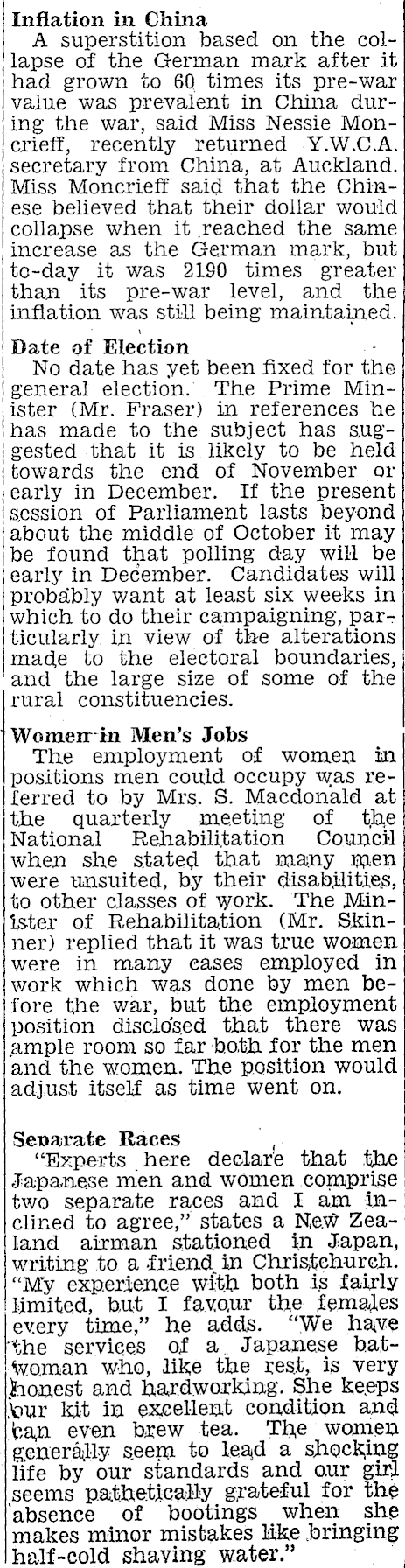 Inflation in China
A superstition based on the collapse of the German mark after it had grown to 60 times its pre-war value was prevalent in China during the war, said Miss Nessie Moncrieff, recently returned Y.W.C.A. secretary from China, at Auckland. Miss Moncrieff said that the Chinese believed that their dollar would collapse when it reached the same increase as the German mark, but to-day it was 2190 times greater than its pre-war level, and the inflation was still being maintained.

Date of Election
No date has yet been fixed for the general election. The Prime Minister (Mr. Fraser) in references he has made to the subject has suggested that it is likely to be held towards the end of November or early in December. If the present session of Parliament lasts beyond about the middle of October it may be found that polling day will be early in December. Candidates will probably want at least six weeks in which to do their campaigning, particularly in view of the alterations made to the electoral boundaries, and the large size of some of the rural constituencies.

Women in Men's Jobs
The employment of women in positions men could occupy was referred to by Mrs. S. Macdonald at the quarterly meeting of the National Rehabilitation Council when she stated that many men were unsuited, by their disabilities, to other classes of work. The Minister of Rehabilitation (Mr. Skinner) replied that it was true women were in many cases employed in work which was done by men before the war, but the employment position disclosed that there was ample room so far both for the men and the women. The position would adjust itself as time went on.

Separate Races
"Experts here declare that the Japanese men and women comprise two separate races and I am inclined to agree," states a New Zealand airman stationed in Japan, writing to a friend in Christchurch. "My experience with both is fairly limited, but I favour the females every time," he adds. "We have the services of a Japanese batwoman who, like the rest, is very honest and hardworking. She keeps our kit in excellent condition and can even brew tea. The women generally seem to lead a shocking life by our standards and our girl seems pathetically grateful for the absence of bootings when she makes minor mistakes like bringing half-cold shaving water."